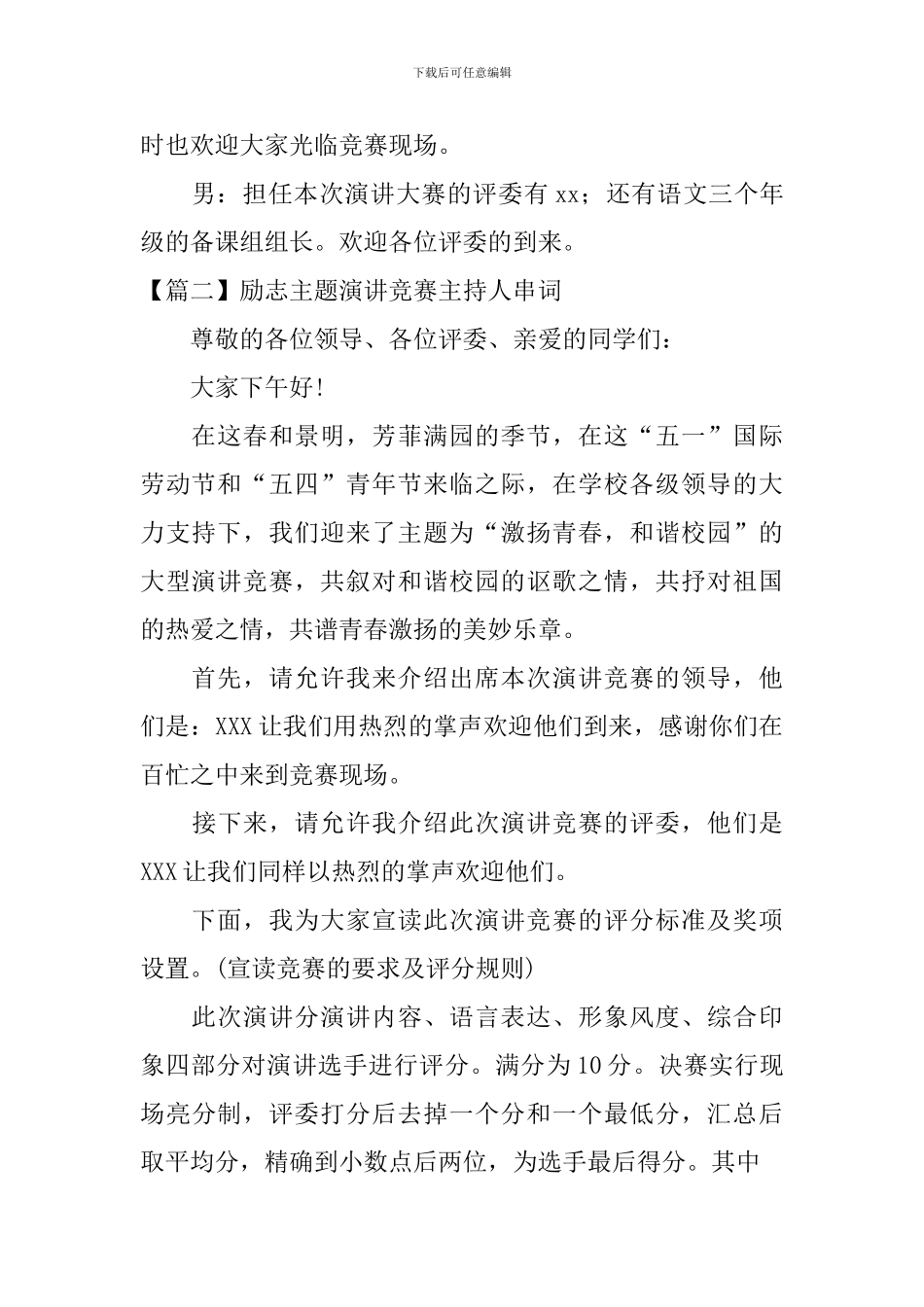 下载后可任意编辑

时也欢迎大家光临竞赛现场。

男：担任本次演讲大赛的评委有 xx；还有语文三个年级的备课组组长。欢迎各位评委的到来。

【篇二】励志主题演讲竞赛主持人串词

尊敬的各位领导、各位评委、亲爱的同学们：

大家下午好!

在这春和景明，芳菲满园的季节，在这“五一”国际劳动节和“五四”青年节来临之际，在学校各级领导的大力支持下，我们迎来了主题为“激扬青春，和谐校园”的大型演讲竞赛，共叙对和谐校园的讴歌之情，共抒对祖国的热爱之情，共谱青春激扬的美妙乐章。

首先，请允许我来介绍出席本次演讲竞赛的领导，他们是：XXX 让我们用热烈的掌声欢迎他们到来，感谢你们在百忙之中来到竞赛现场。

接下来，请允许我介绍此次演讲竞赛的评委，他们是 XXX 让我们同样以热烈的掌声欢迎他们。

下面，我为大家宣读此次演讲竞赛的评分标准及奖项设置。(宣读竞赛的要求及评分规则)

此次演讲分演讲内容、语言表达、形象风度、综合印象四部分对演讲选手进行评分。满分为 10 分。决赛实行现场亮分制，评委打分后去掉一个分和一个最低分，汇总后取平均分，精确到小数点后两位，为选手最后得分。其中